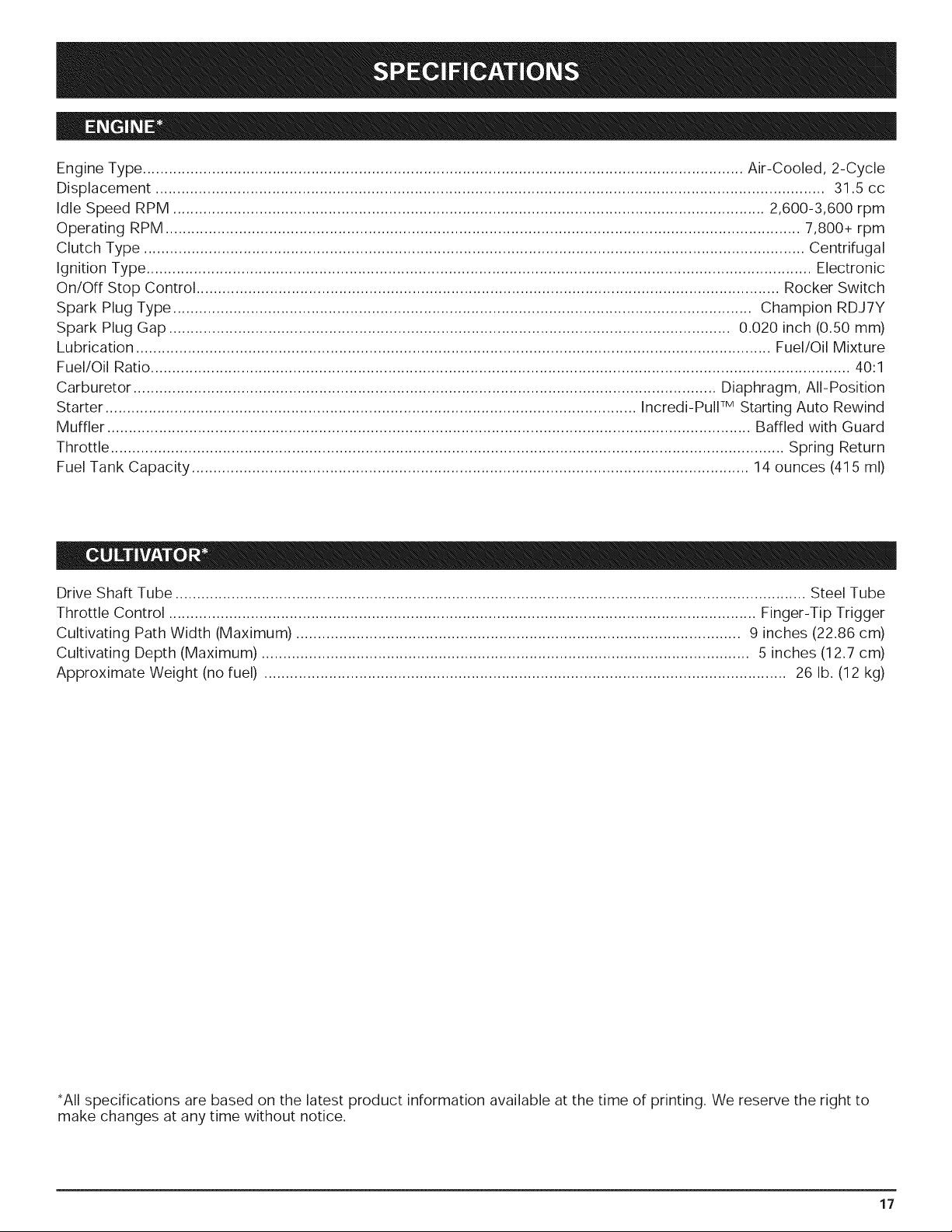 SPECIFICATIONS

ENGINE*

Engine Type Air-Cooled, 2-Cycle
Displacement 31.5 cc
Idle Speed RPM 2,600-3,600 rpm
Operating RPM 7,800+ rpm
Clutch Type Centrifugal
Ignition Type Electronic
On/Off Stop Control Rocker Switch
Spark Plug Type Champion RDJ7Y
Spark Plug Gap 0.020 inch (0.50 mm)
Lubrication Fuel/Oil Mixture
Fuel/Oil Ratio 40:1
Carburetor Diaphragm, All-Position
Starter Incredi-Pull™ Starting Auto Rewind
Muffler Baffled with Guard
Throttle Spring Return
Fuel Tank Capacity 14 ounces (415 ml)

CULTIVATOR*

Drive Shaft Tube Steel Tube
Throttle Control Finger-Tip Trigger
Cultivating Path Width (Maximum) 9 inches (22.86 cm)
Cultivating Depth (Maximum) 5 inches (12.7 cm)
Approximate Weight (no fuel) 26 lb. (12 kg)

*All specifications are based on the latest product information available at the time of printing. We reserve the right to make changes at any time without notice.

17